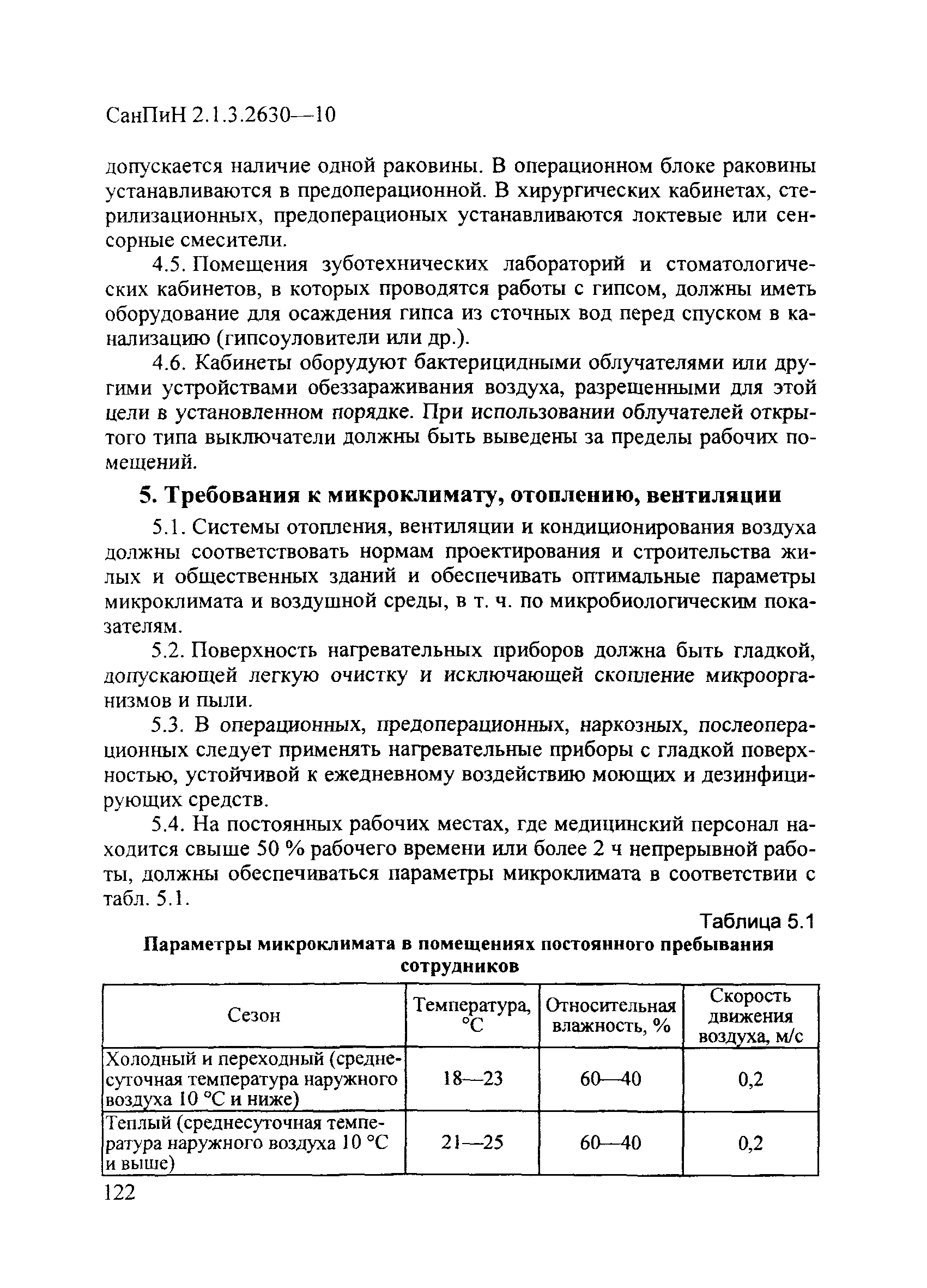 СанПиН 2.1.3.2630—10

допускается наличие одной раковины. В операционном блоке раковины устанавливаются в предоперационной. В хирургических кабинетах, стерилизационных, предоперационых устанавливаются локтевые или сенсорные смесители.

4.5. Помещения зуботехнических лабораторий и стоматологических кабинетов, в которых проводятся работы с гипсом, должны иметь оборудование для осаждения гипса из сточных вод перед спуском в канализацию (гипсоуловители или др.).

4.6. Кабинеты оборудуют бактерицидными облучателями или другими устройствами обеззараживания воздуха, разрешенными для этой цели в установленном порядке. При использовании облучателей открытого типа выключатели должны быть выведены за пределы рабочих помещений.

5. Требования к микроклимату, отоплению, вентиляции

5.1. Системы отопления, вентиляции и кондиционирования воздуха должны соответствовать нормам проектирования и строительства жилых и общественных зданий и обеспечивать оптимальные параметры микроклимата и воздушной среды, в т. ч. по микробиологическим показателям.

5.2. Поверхность нагревательных приборов должна быть гладкой, допускающей легкую очистку и исключающей скопление микроорганизмов и пыли.

5.3. В операционных, предоперационных, наркозных, послеоперационных следует применять нагревательные приборы с гладкой поверхностью, устойчивой к ежедневному воздействию моющих и дезинфицирующих средств.

5.4. На постоянных рабочих местах, где медицинский персонал находится свыше 50 % рабочего времени или более 2 ч непрерывной работы, должны обеспечиваться параметры микроклимата в соответствии с табл. 5.1.

Таблица 5.1

Параметры микроклимата в помещениях постоянного пребывания сотрудников

| Сезон | Температура, °С | Относительная влажность, % | Скорость движения воздуха, м/с |
|---|---|---|---|
| Холодный и переходный (среднесуточная температура наружного воздуха 10 °С и ниже) | 18—23 | 60—40 | 0,2 |
| Теплый (среднесуточная температура наружного воздуха 10 °С и выше) | 21—25 | 60—40 | 0,2 |

122